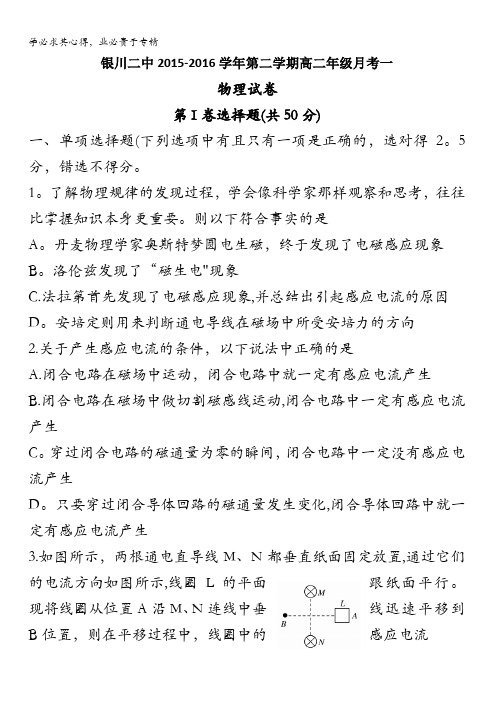 学必求其心得，业必贵于专精

银川二中 2015-2016 学年第二学期高二年级月考一

物理试卷

第 I 卷选择题(共 50 分)

一、单项选择题(下列选项中有且只有一项是正确的，选对得 2。5 分，错选不得分。

1。了解物理规律的发现过程，学会像科学家那样观察和思考，往往比掌握知识本身更重要。则以下符合事实的是

A。丹麦物理学家奥斯特梦圆电生磁，终于发现了电磁感应现象

B。洛伦兹发现了“磁生电"现象

C.法拉第首先发现了电磁感应现象,并总结出引起感应电流的原因

D。安培定则用来判断通电导线在磁场中所受安培力的方向

2.关于产生感应电流的条件，以下说法中正确的是

A.闭合电路在磁场中运动，闭合电路中就一定有感应电流产生

B.闭合电路在磁场中做切割磁感线运动,闭合电路中一定有感应电流产生

C。穿过闭合电路的磁通量为零的瞬间，闭合电路中一定没有感应电流产生

D。只要穿过闭合导体回路的磁通量发生变化,闭合导体回路中就一定有感应电流产生

3.如图所示，两根通电直导线 M、N 都垂直纸面固定放置,通过它们的电流方向如图所示,线圈 L 的平面跟纸面平行。现将线圈从位置 A 沿 M、N 连线中垂线迅速平移到 B 位置，则在平移过程中，线圈中的感应电流

M
L
B
A
N